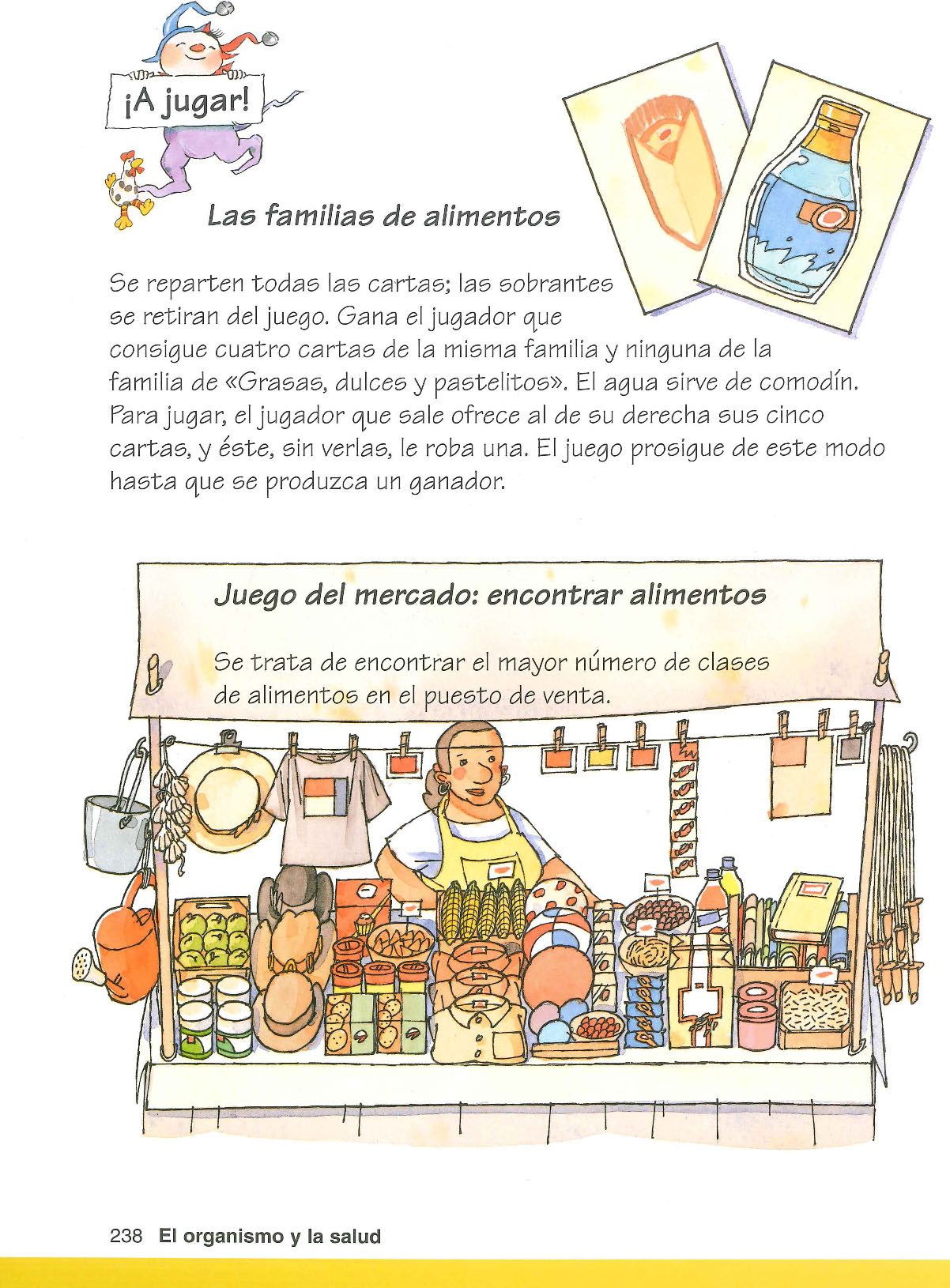 ¡A jugar!

Las familias de alimentos

Se reparten todas las cartas; las sobrantes se retiran del juego. Gana el jugador que consigue cuatro cartas de la misma familia y ninguna de la familia de «Grasas, dulces y pastelitos». El agua sirve de comodín. Para jugar, el jugador que sale ofrece al de su derecha sus cinco cartas, y éste, sin verlas, le roba una. El juego prosigue de este modo hasta que se produzca un ganador.

Juego del mercado: encontrar alimentos

Se trata de encontrar el mayor número de clases de alimentos en el puesto de venta.

238 El organismo y la salud